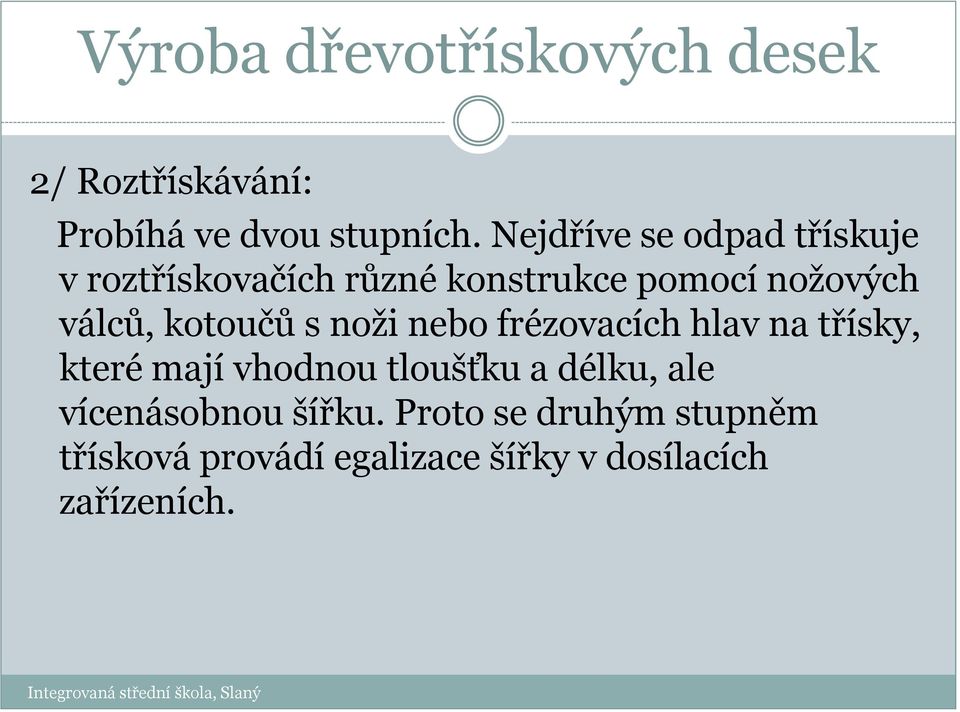 Výroba dřevotřískových desek

2/ Roztřískávání:

Probíhá ve dvou stupních. Nejdříve se odpad třískuje v roztřískovačích různé konstrukce pomocí nožových válců, kotoučů s noži nebo frézovacích hlav na třísky, které mají vhodnou tloušťku a délku, ale vícenásobnou šířku. Proto se druhým stupněm třísková provádí egalizace šířky v dosílacích zařízeních.

Integrovaná střední škola, Slaný